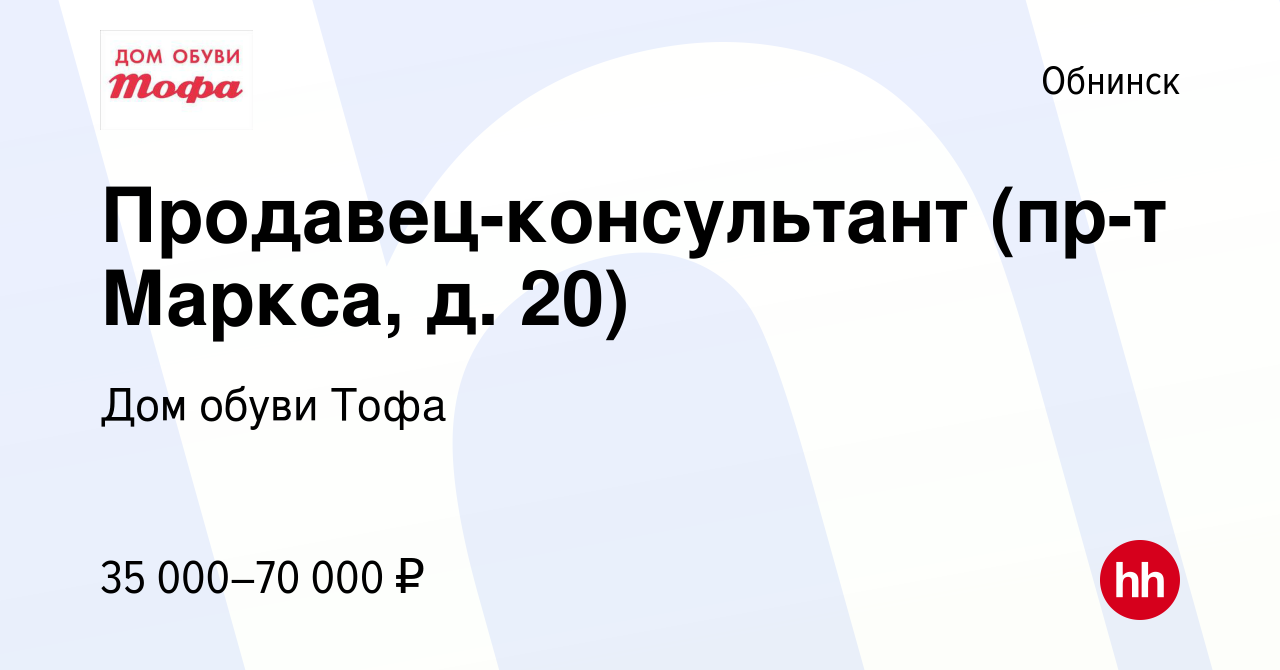 ДОМ ОБУВИ
Тофа

Обнинск

Продавец-консультант (пр-т Маркса, д. 20)

Дом обуви Тофа

35 000–70 000 ₽

hh